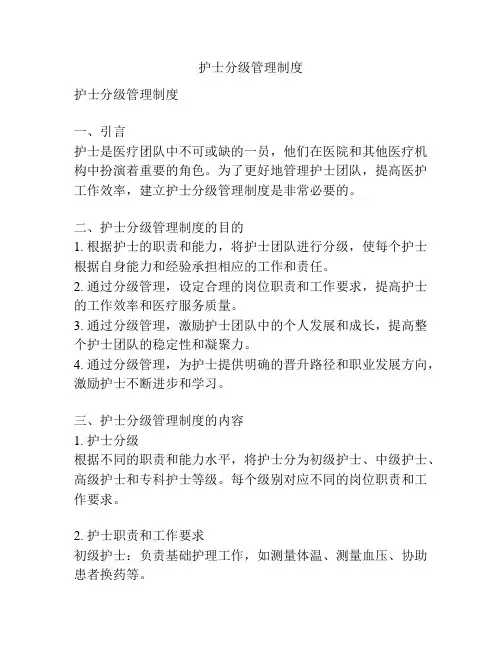 护士分级管理制度

护士分级管理制度

一、引言
护士是医疗团队中不可或缺的一员，他们在医院和其他医疗机构中扮演着重要的角色。为了更好地管理护士团队，提高医护工作效率，建立护士分级管理制度是非常必要的。

二、护士分级管理制度的目的
1. 根据护士的职责和能力，将护士团队进行分级，使每个护士根据自身能力和经验承担相应的工作和责任。
2. 通过分级管理，设定合理的岗位职责和工作要求，提高护士的工作效率和医疗服务质量。
3. 通过分级管理，激励护士团队中的个人发展和成长，提高整个护士团队的稳定性和凝聚力。
4. 通过分级管理，为护士提供明确的晋升路径和职业发展方向，激励护士不断进步和学习。

三、护士分级管理制度的内容
1. 护士分级
根据不同的职责和能力水平，将护士分为初级护士、中级护士、高级护士和专科护士等级。每个级别对应不同的岗位职责和工作要求。

2. 护士职责和工作要求
初级护士：负责基础护理工作，如测量体温、测量血压、协助患者换药等。